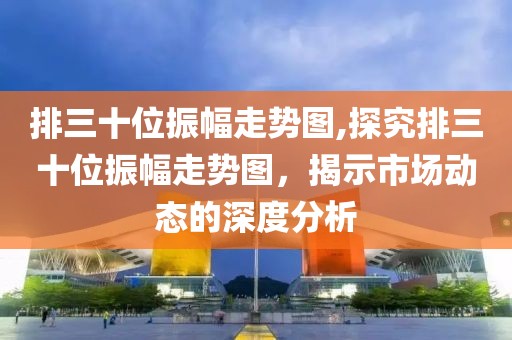 排三十位振幅走势图,探究排三十位振幅走势图，揭示市场动态的深度分析